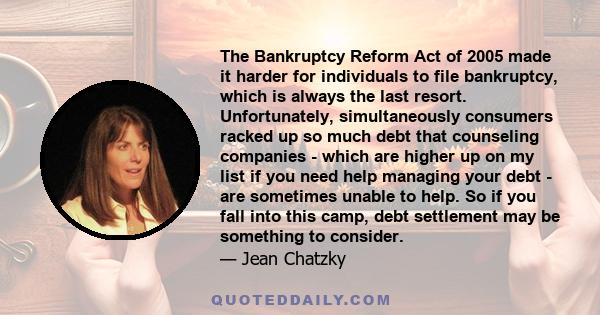 The Bankruptcy Reform Act of 2005 made it harder for individuals to file bankruptcy, which is always the last resort. Unfortunately, simultaneously consumers racked up so much debt that counseling companies - which are higher up on my list if you need help managing your debt - are sometimes unable to help. So if you fall into this camp, debt settlement may be something to consider.
— Jean Chatzky

QUOTEDDAILY.COM